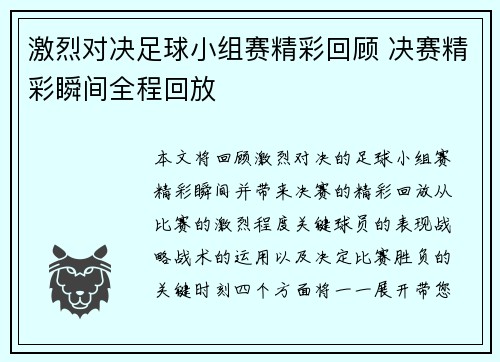 激烈对决足球小组赛精彩回顾 决赛精彩瞬间全程回放

本文将回顾激烈对决的足球小组赛精彩瞬间并带来决赛的精彩回放从比赛的激烈程度关键球员的表现战略战术的运用以及决定比赛胜负的关键时刻四个方面将一一展开带您